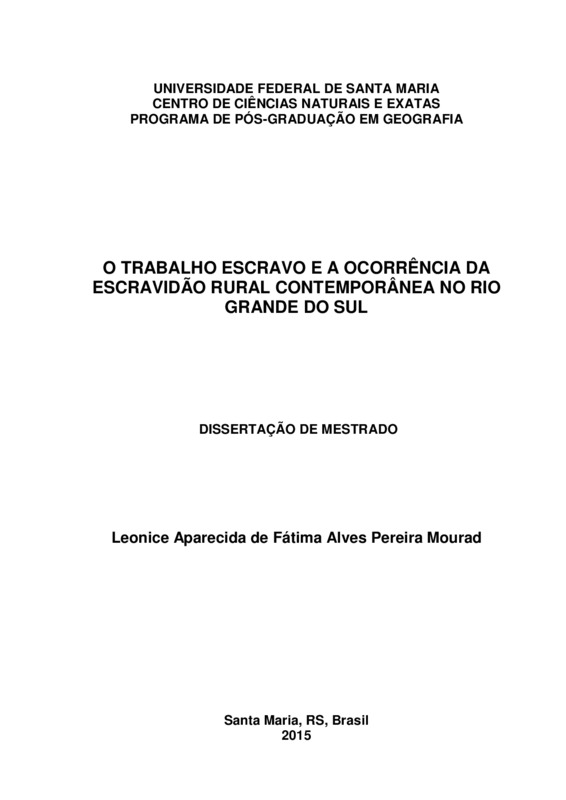 UNIVERSIDADE FEDERAL DE SANTA MARIA
CENTRO DE CIÊNCIAS NATURAIS E EXATAS
PROGRAMA DE PÓS-GRADUAÇÃO EM GEOGRAFIA

O TRABALHO ESCRAVO E A OCORRÊNCIA DA ESCRAVIDÃO RURAL CONTEMPORÂNEA NO RIO GRANDE DO SUL

DISSERTAÇÃO DE MESTRADO

Leonice Aparecida de Fátima Alves Pereira Mourad

Santa Maria, RS, Brasil
2015